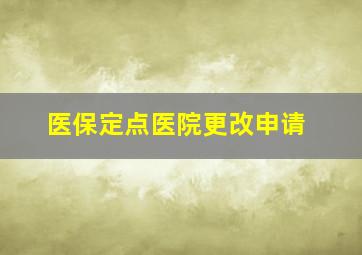 医保定点医院更改申请